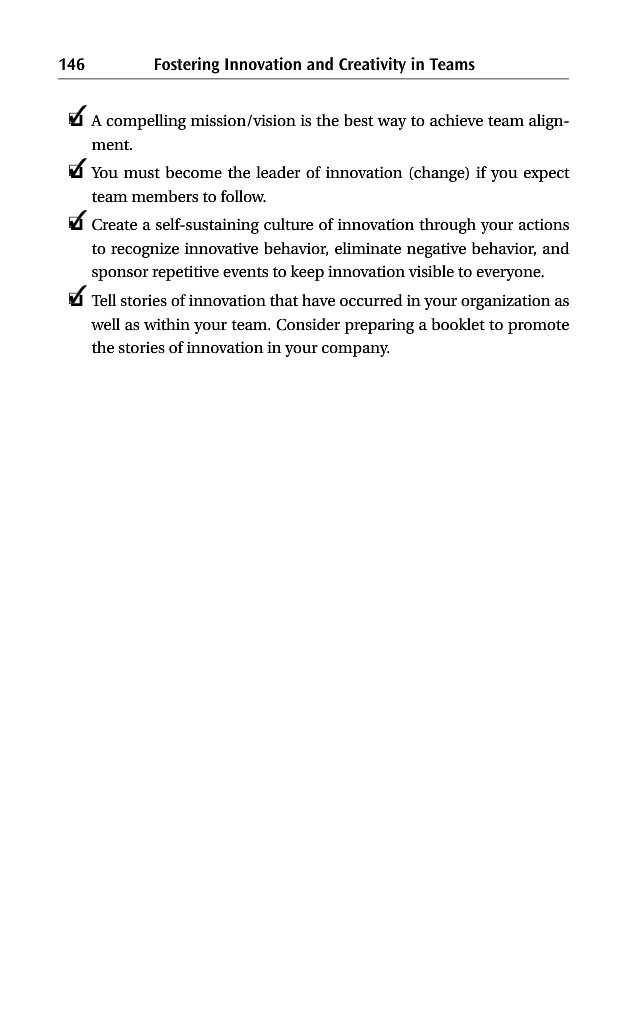 146 Fostering Innovation and Creativity in Teams

☑ A compelling mission/vision is the best way to achieve team alignment.

☑ You must become the leader of innovation (change) if you expect team members to follow.

☑ Create a self-sustaining culture of innovation through your actions to recognize innovative behavior, eliminate negative behavior, and sponsor repetitive events to keep innovation visible to everyone.

☑ Tell stories of innovation that have occurred in your organization as well as within your team. Consider preparing a booklet to promote the stories of innovation in your company.